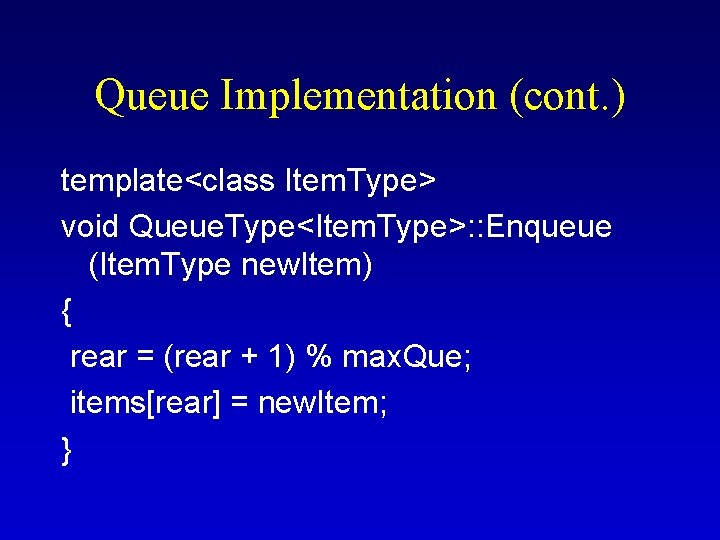 Queue Implementation (cont.)

template<class ItemType>
void QueueType<ItemType>::Enqueue (ItemType newItem)
{
rear = (rear + 1) % maxQue;
items[rear] = newItem;
}